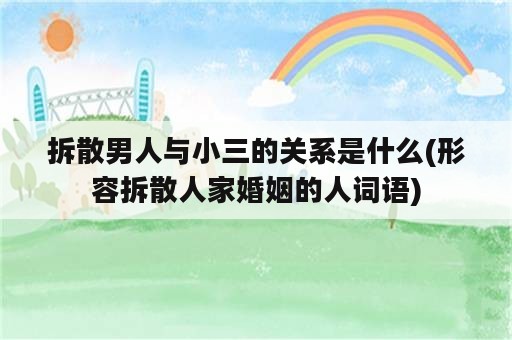 拆散男人与小三的关系是什么(形容拆散人家婚姻的人词语)